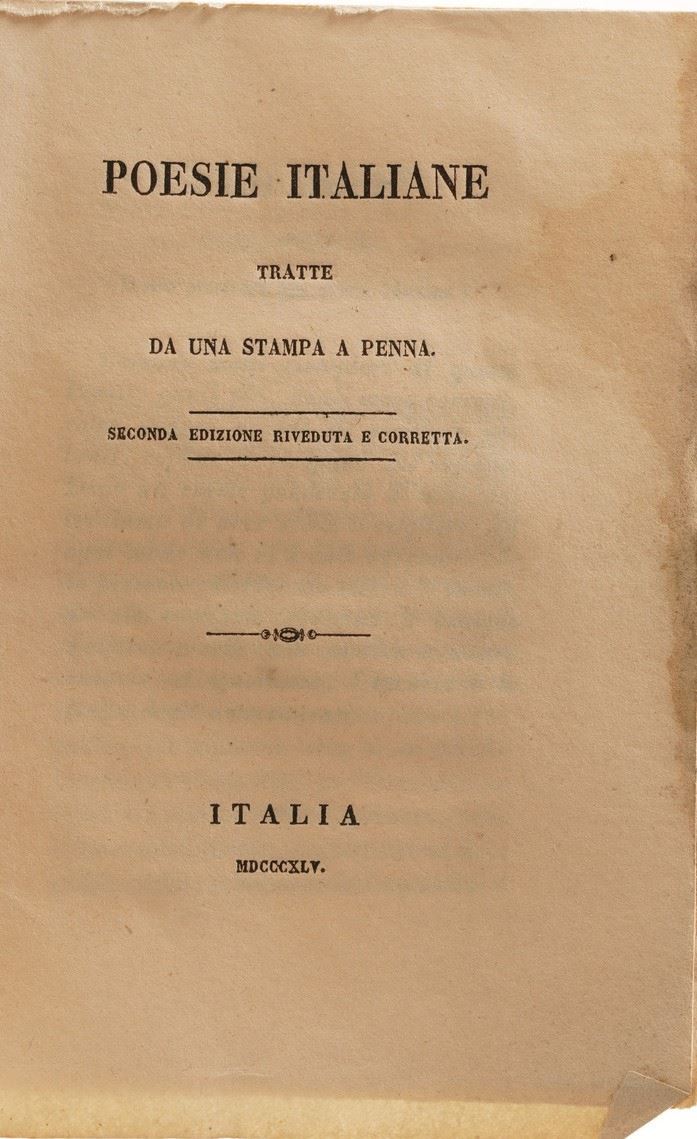 POESIE ITALIANE

TRATTE

DA UNA STAMPA A PENNA.

SECONDA EDIZIONE RIVEDUTA E CORRETTA.

ITALIA

MDCCCXLV.